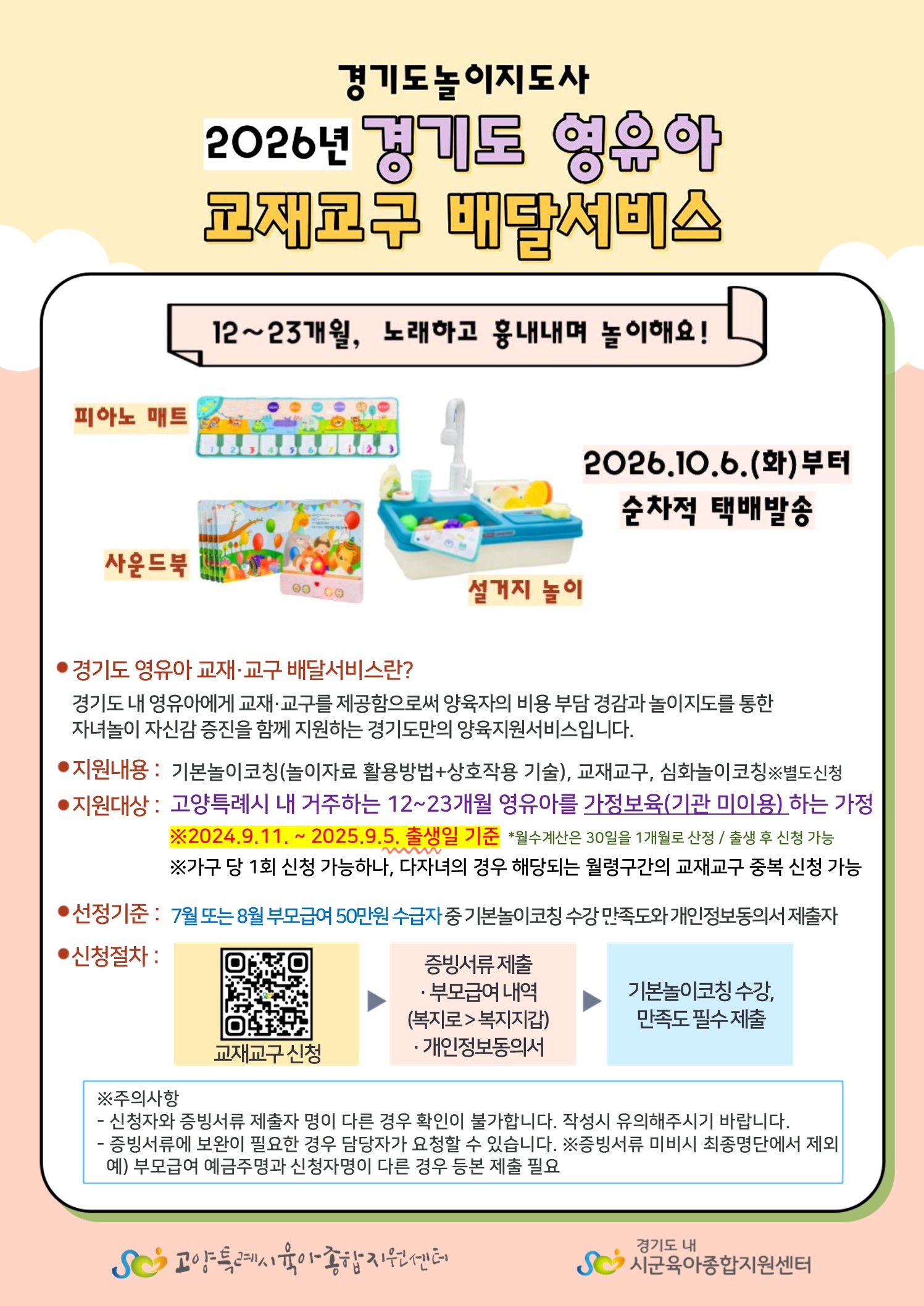 경기도놀이지도사

2026년 경기도 영유아

교재교구 배달서비스

12~23개월, 노래하고 흉내내며 놀이해요!

피아노 매트

사운드북

설거지 놀이

2026.10.6.(화)부터
순차적 택배발송

• 경기도 영유아 교재·교구 배달서비스란?

경기도 내 영유아에게 교재·교구를 제공함으로써 양육자의 비용 부담 경감과 놀이지도를 통한 자녀놀이 자신감 증진을 함께 지원하는 경기도만의 양육지원서비스입니다.

• 지원내용 : 기본놀이코칭(놀이자료 활용방법+상호작용 기술), 교재교구, 심화놀이코칭※별도신청

• 지원대상 : 고양특례시 내 거주하는 12~23개월 영유아를 가정보육(기관 미이용) 하는 가정
※2024.9.11. ~ 2025.9.5. 출생일 기준 *월수계산은 30일을 1개월로 산정 / 출생 후 신청 가능
※가구 당 1회 신청 가능하나, 다자녀의 경우 해당되는 월령구간의 교재교구 중복 신청 가능

• 선정기준 : 7월 또는 8월 부모급여 50만원 수급자 중 기본놀이코칭 수강 만족도와 개인정보동의서 제출자

• 신청절차 :

교재교구 신청

▶

증빙서류 제출
· 부모급여 내역
(복지로 > 복지지갑)
· 개인정보동의서

▶

기본놀이코칭 수강,
만족도 필수 제출

※주의사항
- 신청자와 증빙서류 제출자 명이 다른 경우 확인이 불가합니다. 작성시 유의해주시기 바랍니다.
- 증빙서류에 보완이 필요한 경우 담당자가 요청할 수 있습니다. ※증빙서류 미비시 최종명단에서 제외
예) 부모급여 예금주명과 신청자명이 다른 경우 등본 제출 필요

고양특례시육아종합지원센터

경기도 내
시군육아종합지원센터